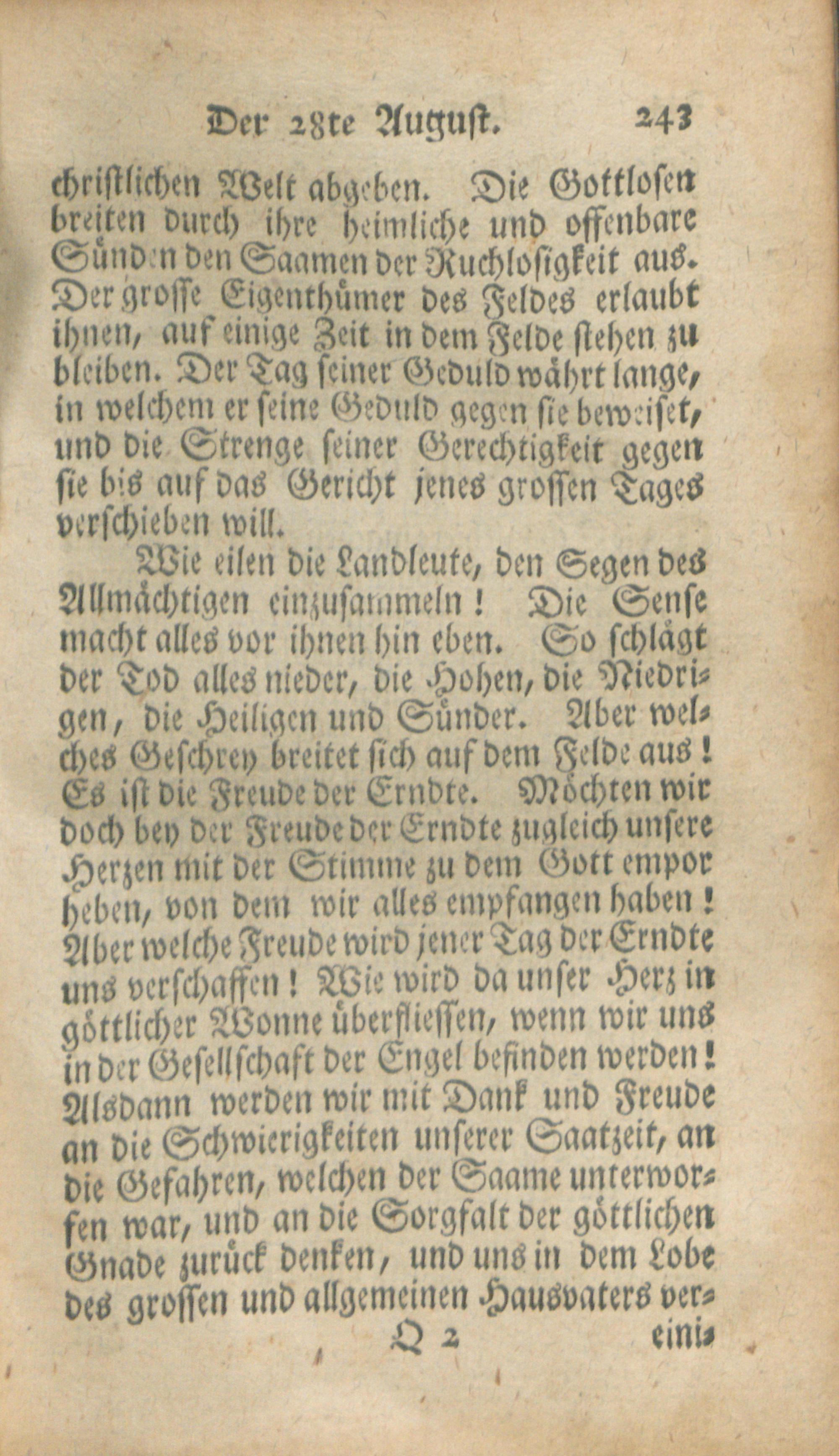 Der 28te August. 243

christlichen Welt abgeben. Die Gottlosen breiten durch ihre heimliche und offenbare Sünden den Saamen der Ruchlosigkeit aus. Der grosse Eigenthümer des Feldes erlaubt ihnen, auf einige Zeit in dem Felde stehen zu bleiben. Der Tag seiner Geduld währt lange, in welchem er seine Geduld gegen sie beweiset, und die Strenge seiner Gerechtigkeit gegen sie bis auf das Gericht jenes grossen Tages verschieben will.

Wie eilen die Landleute, den Segen des Allmächtigen einzusammeln! Die Sense macht alles vor ihnen hin eben. So schlägt der Tod alles nieder, die Hohen, die Niedrigen, die Heiligen und Sünder. Aber welches Geschrey breitet sich auf dem Felde aus! Es ist die Freude der Erndte. Möchten wir doch bey der Freude der Erndte zugleich unsere Herzen mit der Stimme zu dem Gott empor heben, von dem wir alles empfangen haben! Aber welche Freude wird jener Tag der Erndte uns verschaffen! Wie wird da unser Herz in göttlicher Wonne überfliessen, wenn wir uns in der Gesellschaft der Engel befinden werden! Alsdann werden wir mit Dank und Freude an die Schwierigkeiten unserer Saatzeit, an die Gefahren, welchen der Saame unterworfen war, und an die Sorgfalt der göttlichen Gnade zurück denken, und uns in dem Lobe des grossen und allgemeinen Hausvaters ver-

Q 2 eini-